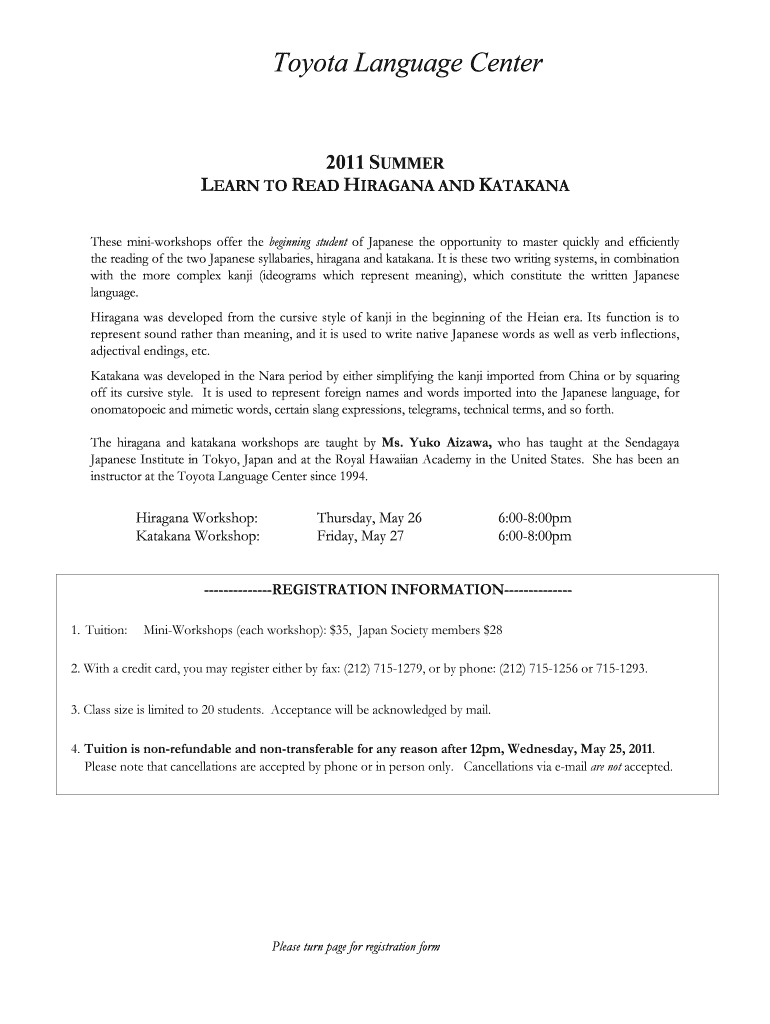 Toyota Language Center

2011 SUMMER
LEARN TO READ HIRAGANA AND KATAKANA

These mini-workshops offer the beginning student of Japanese the opportunity to master quickly and efficiently the reading of the two Japanese syllabaries, hiragana and katakana. It is these two writing systems, in combination with the more complex kanji (ideograms which represent meaning), which constitute the written Japanese language.

Hiragana was developed from the cursive style of kanji in the beginning of the Heian era. Its function is to represent sound rather than meaning, and it is used to write native Japanese words as well as verb inflections, adjectival endings, etc.

Katakana was developed in the Nara period by either simplifying the kanji imported from China or by squaring off its cursive style. It is used to represent foreign names and words imported into the Japanese language, for onomatopoeic and mimetic words, certain slang expressions, telegrams, technical terms, and so forth.

The hiragana and katakana workshops are taught by Ms. Yuko Aizawa, who has taught at the Sendagaya Japanese Institute in Tokyo, Japan and at the Royal Hawaiian Academy in the United States. She has been an instructor at the Toyota Language Center since 1994.

| Hiragana Workshop: | Thursday, May 26 | 6:00-8:00pm |
|---|---|---|
| Katakana Workshop: | Friday, May 27 | 6:00-8:00pm |

--------------REGISTRATION INFORMATION--------------

1. Tuition: Mini-Workshops (each workshop): $35, Japan Society members $28

2. With a credit card, you may register either by fax: (212) 715-1279, or by phone: (212) 715-1256 or 715-1293.

3. Class size is limited to 20 students. Acceptance will be acknowledged by mail.

4. Tuition is non-refundable and non-transferable for any reason after 12pm, Wednesday, May 25, 2011. Please note that cancellations are accepted by phone or in person only. Cancellations via e-mail are not accepted.

Please turn page for registration form